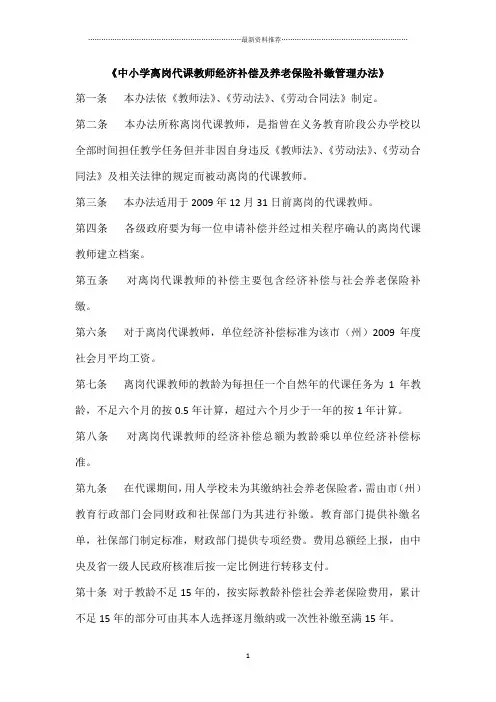 最新资料推荐

《中小学离岗代课教师经济补偿及养老保险补缴管理办法》

第一条　本办法依《教师法》、《劳动法》、《劳动合同法》制定。

第二条　本办法所称离岗代课教师，是指曾在义务教育阶段公办学校以全部时间担任教学任务但并非因自身违反《教师法》、《劳动法》、《劳动合同法》及相关法律的规定而被动离岗的代课教师。

第三条　本办法适用于 2009 年 12 月 31 日前离岗的代课教师。

第四条　各级政府要为每一位申请补偿并经过相关程序确认的离岗代课教师建立档案。

第五条　对离岗代课教师的补偿主要包含经济补偿与社会养老保险补缴。

第六条　对于离岗代课教师，单位经济补偿标准为该市（州）2009 年度社会月平均工资。

第七条　离岗代课教师的教龄为每担任一个自然年的代课任务为 1 年教龄，不足六个月的按 0.5 年计算，超过六个月少于一年的按 1 年计算。

第八条　对离岗代课教师的经济补偿总额为教龄乘以单位经济补偿标准。

第九条　在代课期间，用人学校未为其缴纳社会养老保险者，需由市（州）教育行政部门会同财政和社保部门为其进行补缴。教育部门提供补缴名单，社保部门制定标准，财政部门提供专项经费。费用总额经上报，由中央及省一级人民政府核准后按一定比例进行转移支付。

第十条　对于教龄不足 15 年的，按实际教龄补偿社会养老保险费用，累计不足 15 年的部分可由其本人选择逐月缴纳或一次性补缴至满 15 年。

1